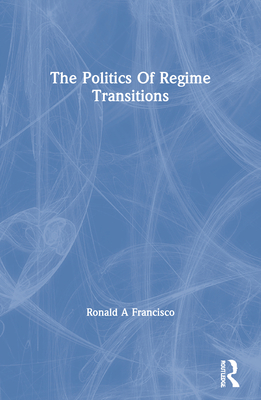 The Politics Of Regime Transitions

Ronald A Francisco

ROUTLEDGE